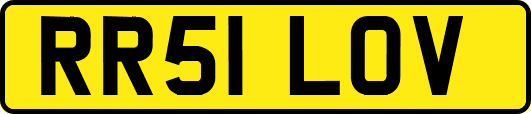 RR51 LOV